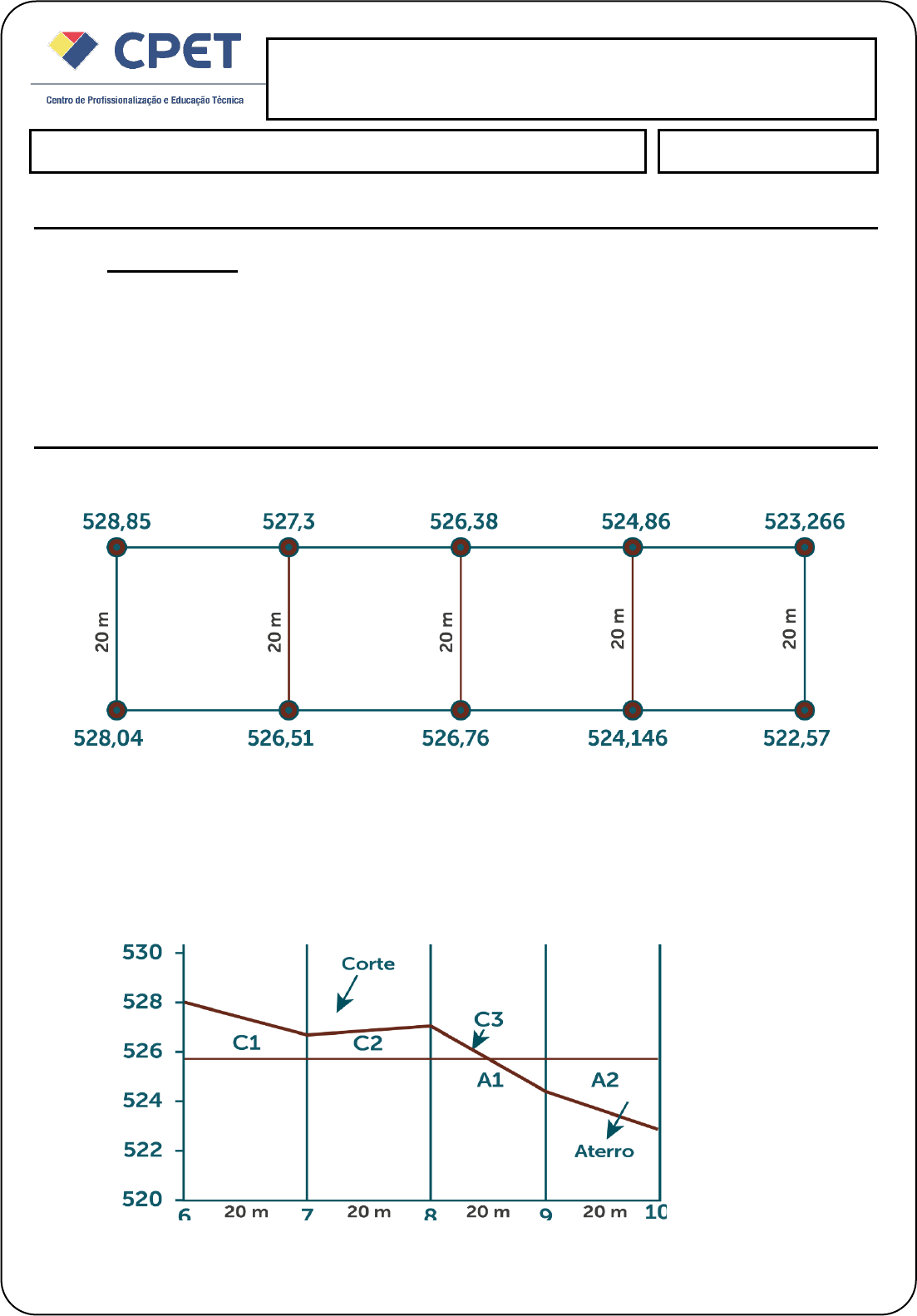 CPET
Centro de Profissionalização e Educação Técnica

528,85 527,3 526,38 524,86 523,266

20 m 20 m 20 m 20 m 20 m

528,04 526,51 526,76 524,146 522,57

530
528
526
524
522
520

Corte
C1
C2
C3
A1
A2
Aterro

6 20 m 7 20 m 8 20 m 9 20 m 10